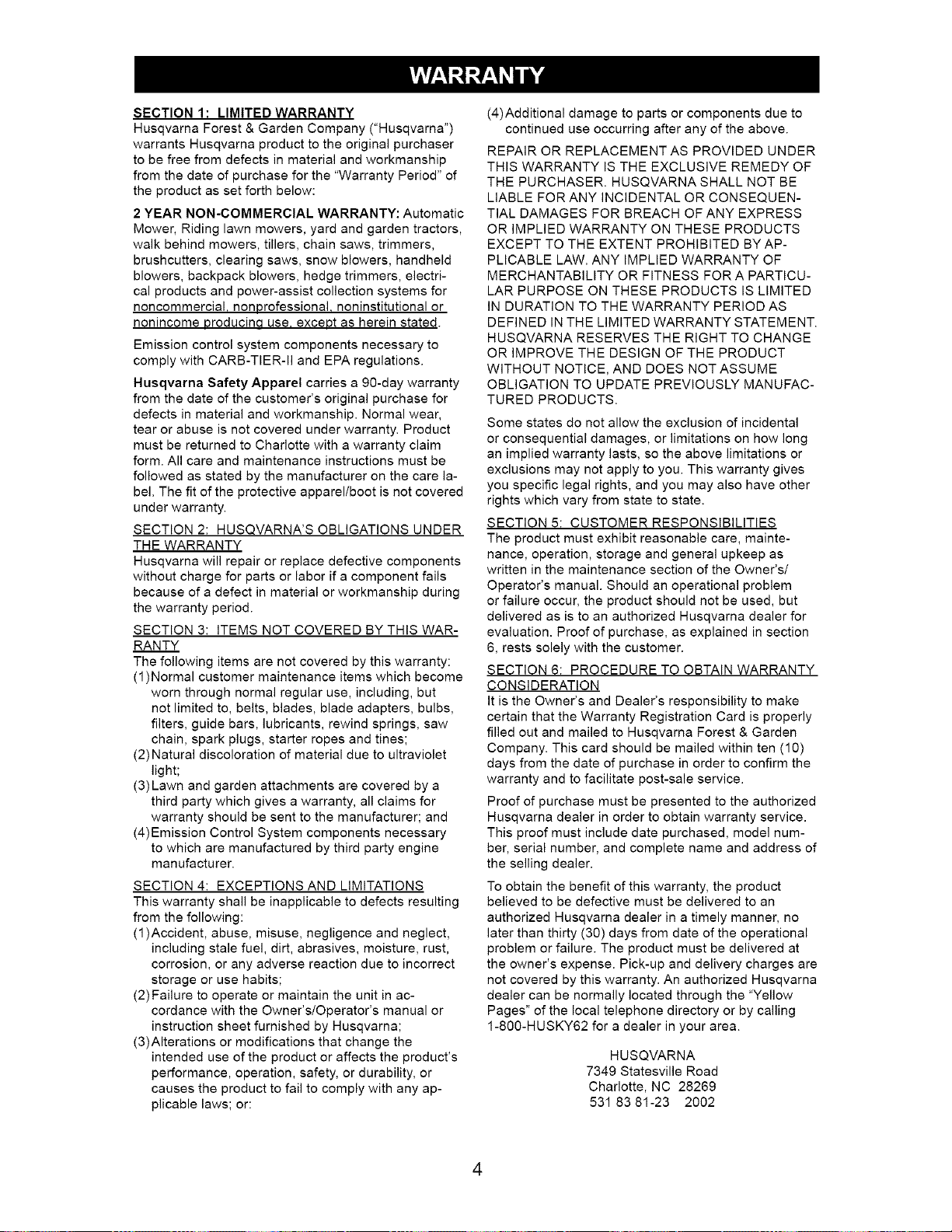 WARRANTY

SECTION 1: LIMITED WARRANTY
Husqvarna Forest & Garden Company ("Husqvarna") warrants Husqvarna product to the original purchaser to be free from defects in material and workmanship from the date of purchase for the "Warranty Period" of the product as set forth below:

2 YEAR NON-COMMERCIAL WARRANTY: Automatic Mower, Riding lawn mowers, yard and garden tractors, walk behind mowers, tillers, chain saws, trimmers, brushcutters, clearing saws, snow blowers, handheld blowers, backpack blowers, hedge trimmers, electrical products and power-assist collection systems for noncommercial, nonprofessional, noninstitutional or nonincome producing use, except as herein stated.

Emission control system components necessary to comply with CARB-TIER-II and EPA regulations.

Husqvarna Safety Apparel carries a 90-day warranty from the date of the customer's original purchase for defects in material and workmanship. Normal wear, tear or abuse is not covered under warranty. Product must be returned to Charlotte with a warranty claim form. All care and maintenance instructions must be followed as stated by the manufacturer on the care label. The fit of the protective apparel/boot is not covered under warranty.

SECTION 2: HUSQVARNA'S OBLIGATIONS UNDER THE WARRANTY
Husqvarna will repair or replace defective components without charge for parts or labor if a component fails because of a defect in material or workmanship during the warranty period.

SECTION 3: ITEMS NOT COVERED BY THIS WARRANTY
The following items are not covered by this warranty:
(1)Normal customer maintenance items which become worn through normal regular use, including, but not limited to, belts, blades, blade adapters, bulbs, filters, guide bars, lubricants, rewind springs, saw chain, spark plugs, starter ropes and tines;
(2)Natural discoloration of material due to ultraviolet light;
(3)Lawn and garden attachments are covered by a third party which gives a warranty, all claims for warranty should be sent to the manufacturer; and
(4)Emission Control System components necessary to which are manufactured by third party engine manufacturer.

SECTION 4: EXCEPTIONS AND LIMITATIONS
This warranty shall be inapplicable to defects resulting from the following:
(1)Accident, abuse, misuse, negligence and neglect, including stale fuel, dirt, abrasives, moisture, rust, corrosion, or any adverse reaction due to incorrect storage or use habits;
(2)Failure to operate or maintain the unit in accordance with the Owner's/Operator's manual or instruction sheet furnished by Husqvarna;
(3)Alterations or modifications that change the intended use of the product or affects the product's performance, operation, safety, or durability, or causes the product to fail to comply with any applicable laws; or:
(4)Additional damage to parts or components due to continued use occurring after any of the above.

REPAIR OR REPLACEMENT AS PROVIDED UNDER THIS WARRANTY IS THE EXCLUSIVE REMEDY OF THE PURCHASER. HUSQVARNA SHALL NOT BE LIABLE FOR ANY INCIDENTAL OR CONSEQUENTIAL DAMAGES FOR BREACH OF ANY EXPRESS OR IMPLIED WARRANTY ON THESE PRODUCTS EXCEPT TO THE EXTENT PROHIBITED BY APPLICABLE LAW. ANY IMPLIED WARRANTY OF MERCHANTABILITY OR FITNESS FOR A PARTICULAR PURPOSE ON THESE PRODUCTS IS LIMITED IN DURATION TO THE WARRANTY PERIOD AS DEFINED IN THE LIMITED WARRANTY STATEMENT. HUSQVARNA RESERVES THE RIGHT TO CHANGE OR IMPROVE THE DESIGN OF THE PRODUCT WITHOUT NOTICE, AND DOES NOT ASSUME OBLIGATION TO UPDATE PREVIOUSLY MANUFACTURED PRODUCTS.

Some states do not allow the exclusion of incidental or consequential damages, or limitations on how long an implied warranty lasts, so the above limitations or exclusions may not apply to you. This warranty gives you specific legal rights, and you may also have other rights which vary from state to state.

SECTION 5: CUSTOMER RESPONSIBILITIES
The product must exhibit reasonable care, maintenance, operation, storage and general upkeep as written in the maintenance section of the Owner's/Operator's manual. Should an operational problem or failure occur, the product should not be used, but delivered as is to an authorized Husqvarna dealer for evaluation. Proof of purchase, as explained in section 6, rests solely with the customer.

SECTION 6: PROCEDURE TO OBTAIN WARRANTY CONSIDERATION
It is the Owner's and Dealer's responsibility to make certain that the Warranty Registration Card is properly filled out and mailed to Husqvarna Forest & Garden Company. This card should be mailed within ten (10) days from the date of purchase in order to confirm the warranty and to facilitate post-sale service.

Proof of purchase must be presented to the authorized Husqvarna dealer in order to obtain warranty service. This proof must include date purchased, model number, serial number, and complete name and address of the selling dealer.

To obtain the benefit of this warranty, the product believed to be defective must be delivered to an authorized Husqvarna dealer in a timely manner, no later than thirty (30) days from date of the operational problem or failure. The product must be delivered at the owner's expense. Pick-up and delivery charges are not covered by this warranty. An authorized Husqvarna dealer can be normally located through the "Yellow Pages" of the local telephone directory or by calling 1-800-HUSKY62 for a dealer in your area.

HUSQVARNA
7349 Statesville Road
Charlotte, NC 28269
531 83 81-23 2002

4